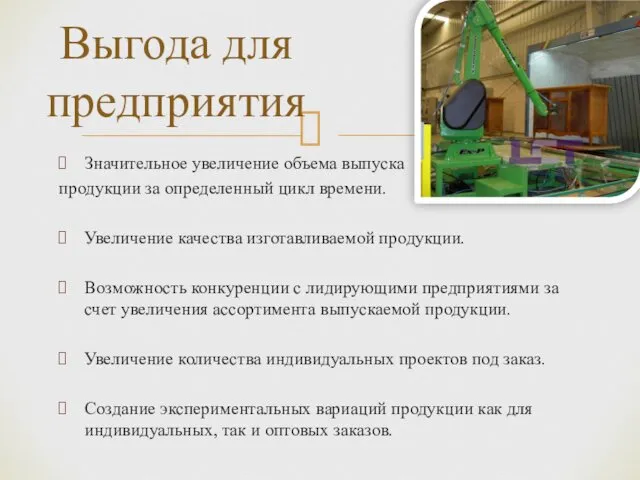 Выгода для предприятия

Значительное увеличение объема выпуска продукции за определенный цикл времени.

Увеличение качества изготавливаемой продукции.

Возможность конкуренции с лидирующими предприятиями за счет увеличения ассортимента выпускаемой продукции.

Увеличение количества индивидуальных проектов под заказ.

Создание экспериментальных вариаций продукции как для индивидуальных, так и оптовых заказов.